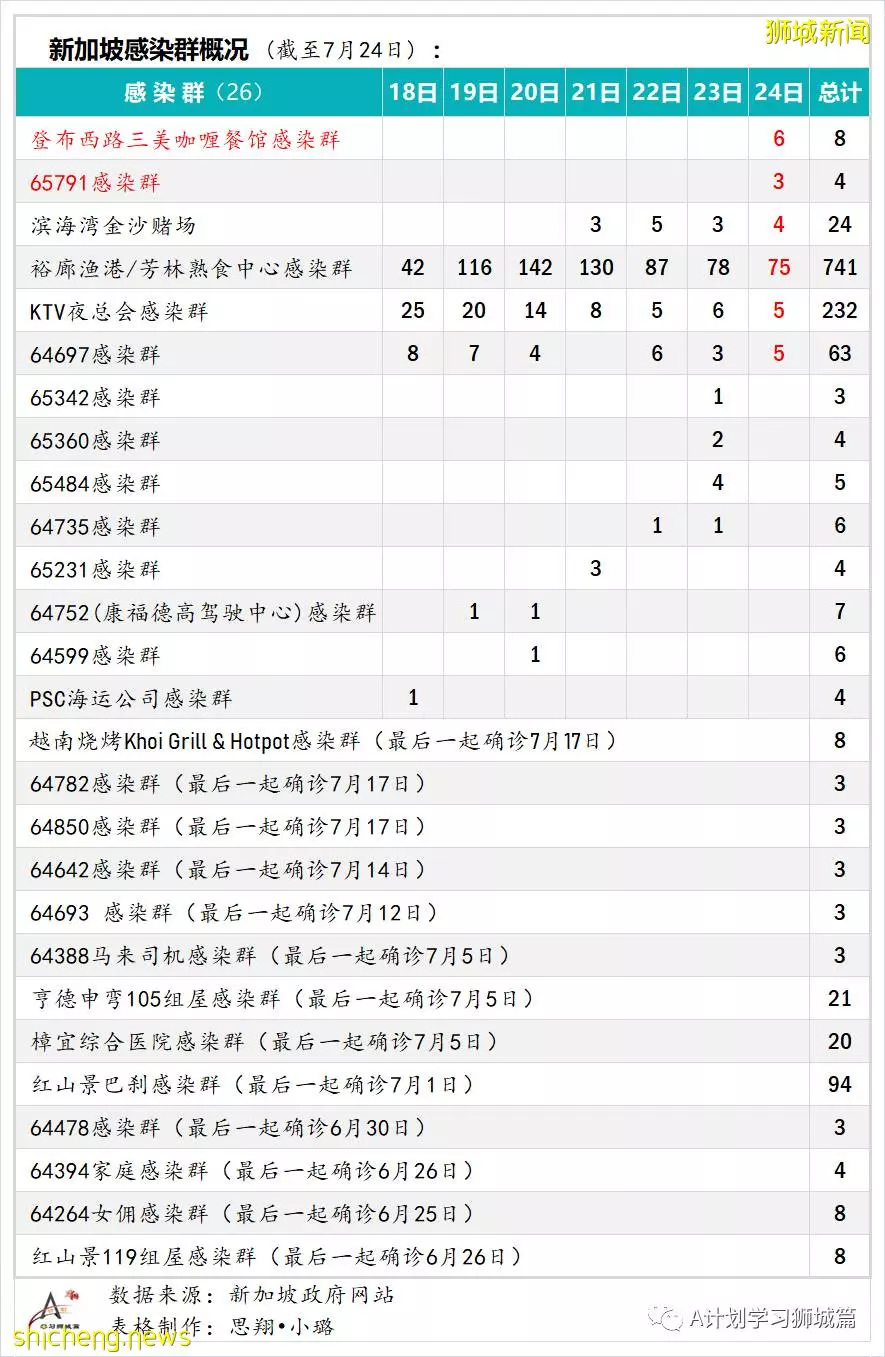 新加坡感染群概况（截至7月24日）：

狮城新闻

| 感染群（26） | 18日 | 19日 | 20日 | 21日 | 22日 | 23日 | 24日 | 总计 |
|---|---|---|---|---|---|---|---|---|
| 登布西路三美咖喱餐馆感染群 | | | | | | | 6 | 8 |
| 65791感染群 | | | | | | | 3 | 4 |
| 滨海湾金沙赌场 | | | | 3 | 5 | 3 | 4 | 24 |
| 裕廊渔港/芳林熟食中心感染群 | 42 | 116 | 142 | 130 | 87 | 78 | 75 | 741 |
| KTV夜总会感染群 | 25 | 20 | 14 | 8 | 5 | 6 | 5 | 232 |
| 64697感染群 | 8 | 7 | 4 | | 6 | 3 | 5 | 63 |
| 65342感染群 | | | | | | 1 | | 3 |
| 65360感染群 | | | | | | 2 | | 4 |
| 65484感染群 | | | | | | 4 | | 5 |
| 64735感染群 | | | | | 1 | 1 | | 6 |
| 65231感染群 | | | | 3 | | | | 4 |
| 64752(康福德高驾驶中心)感染群 | | 1 | 1 | | | | | 7 |
| 64599感染群 | | | 1 | | | | | 6 |
| PSC海运公司感染群 | 1 | | | | | | | 4 |
| 越南烧烤Khoi Grill & Hotpot感染群（最后一起确诊7月17日） | | | | | | | | 8 |
| 64782感染群（最后一起确诊7月17日） | | | | | | | | 3 |
| 64850感染群（最后一起确诊7月17日） | | | | | | | | 3 |
| 64642感染群（最后一起确诊7月14日） | | | | | | | | 3 |
| 64693 感染群（最后一起确诊7月12日） | | | | | | | | 3 |
| 64388马来司机感染群（最后一起确诊7月5日） | | | | | | | | 3 |
| 亨德申弯105组屋感染群（最后一起确诊7月5日） | | | | | | | | 21 |
| 樟宜综合医院感染群（最后一起确诊7月5日） | | | | | | | | 20 |
| 红山景巴刹感染群（最后一起确诊7月1日） | | | | | | | | 94 |
| 64478感染群（最后一起确诊6月30日） | | | | | | | | 3 |
| 64394家庭感染群（最后一起确诊6月26日） | | | | | | | | 4 |
| 64264女佣感染群（最后一起确诊6月25日） | | | | | | | | 8 |
| 红山景119组屋感染群（最后一起确诊6月26日） | | | | | | | | 8 |

数据来源：新加坡政府网站
表格制作：思翔•小璐

A计划学习狮城篇

shicheng.news